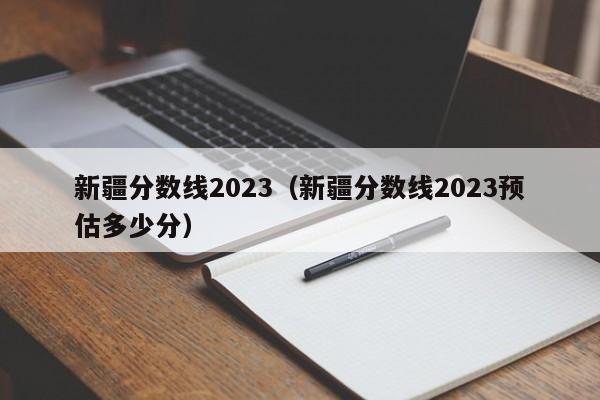 新疆分数线2023（新疆分数线2023预估多少分）